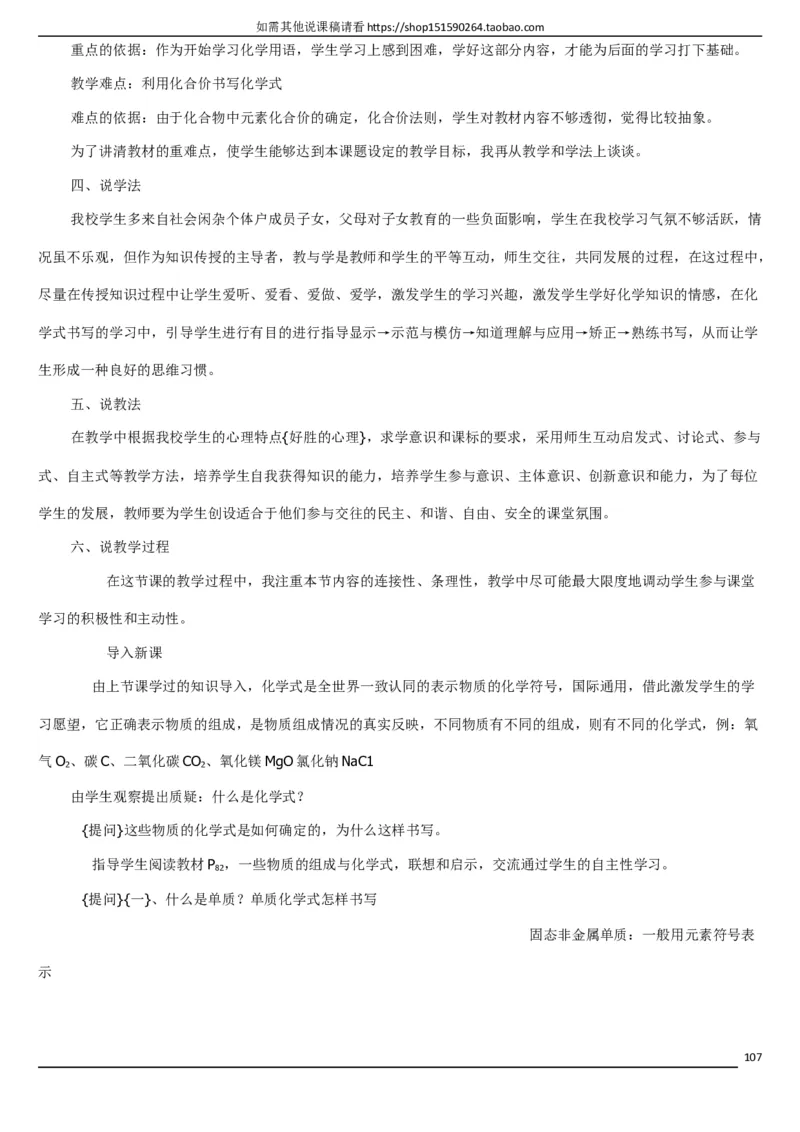 如需其他说课稿请看 https://shop151590264.taobao.com

重点的依据：作为开始学习化学用语，学生学习上感到困难，学好这部分内容，才能为后面的学习打下基础。

教学难点：利用化合价书写化学式

难点的依据：由于化合物中元素化合价的确定，化合价法则，学生对教材内容不够透彻，觉得比较抽象。

为了讲清教材的重难点，使学生能够达到本课题设定的教学目标，我再从教学和学法上谈谈。

四、说学法

我校学生多来自社会闲杂个体户成员子女，父母对子女教育的一些负面影响，学生在我校学习气氛不够活跃，情况虽不乐观，但作为知识传授的主导者，教与学是教师和学生的平等互动，师生交往，共同发展的过程，在这过程中，尽量在传授知识过程中让学生爱听、爱看、爱做、爱学，激发学生的学习兴趣，激发学生学好化学知识的情感，在化学式书写的学习中，引导学生进行有目的进行指导显示→示范与模仿→知道理解与应用→矫正→熟练书写，从而让学生形成一种良好的思维习惯。

五、说教法

在教学中根据我校学生的心理特点{好胜的心理}，求学意识和课标的要求，采用师生互动启发式、讨论式、参与式、自主式等教学方法，培养学生自我获得知识的能力，培养学生参与意识、主体意识、创新意识和能力，为了每位学生的发展，教师要为学生创设适合于他们参与交往的民主、和谐、自由、安全的课堂氛围。

六、说教学过程

在这节课的教学过程中，我注重本节内容的连接性、条理性，教学中尽可能最大限度地调动学生参与课堂学习的积极性和主动性。

导入新课

由上节课学过的知识导入，化学式是全世界一致认同的表示物质的化学符号，国际通用，借此激发学生的学习愿望，它正确表示物质的组成，是物质组成情况的真实反映，不同物质有不同的组成，则有不同的化学式，例：氧气 $O_2$、碳 C、二氧化碳 $CO_2$、氧化镁 MgO 氯化钠 NaC1

由学生观察提出质疑：什么是化学式？

{提问}这些物质的化学式是如何确定的，为什么这样书写。

指导学生阅读教材 $P_{82}$，一些物质的组成与化学式，联想和启示，交流通过学生的自主性学习。

{提问}{一}、什么是单质？单质化学式怎样书写

固态非金属单质：一般用元素符号表示

107